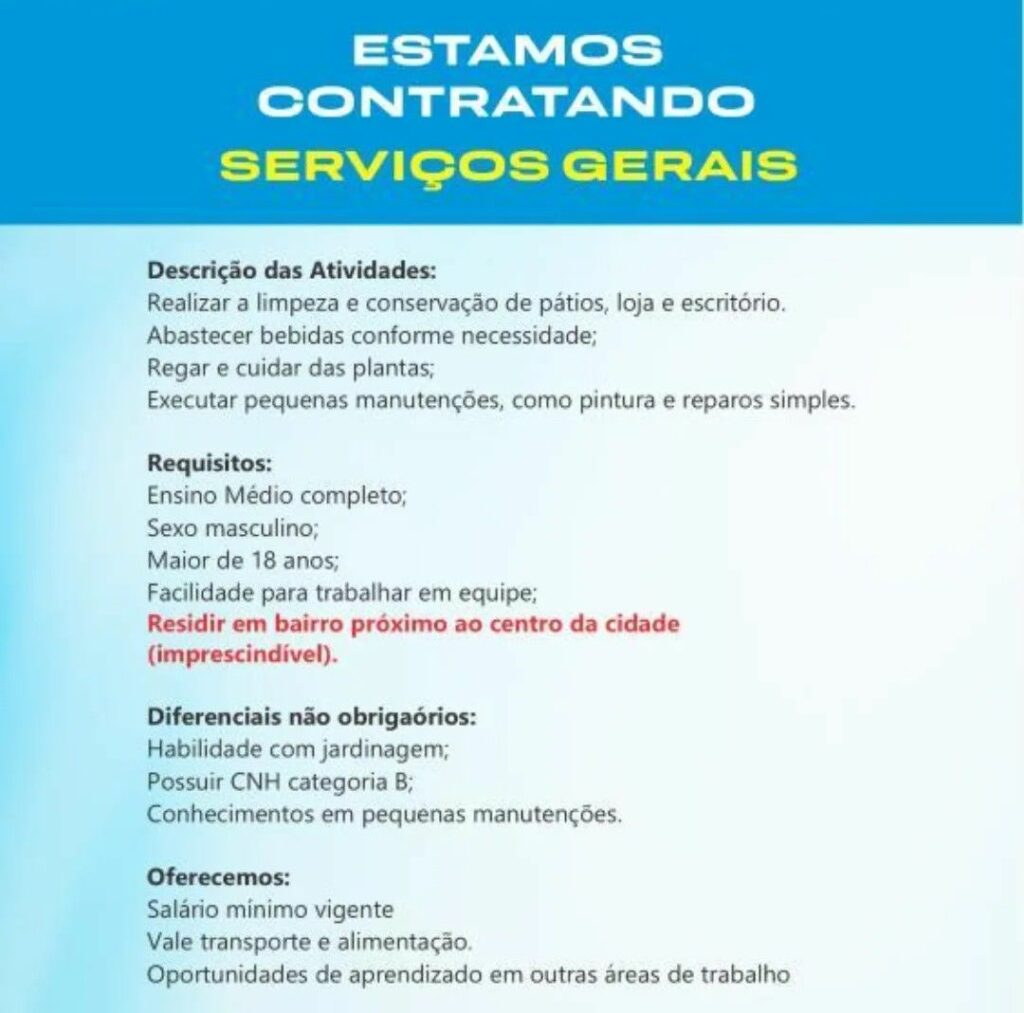 ESTAMOS
CONTRATANDO
SERVIÇOS GERAIS

Descrição das Atividades:
Realizar a limpeza e conservação de pátios, loja e escritório.
Abastecer bebidas conforme necessidade;
Regar e cuidar das plantas;
Executar pequenas manutenções, como pintura e reparos simples.

Requisitos:
Ensino Médio completo;
Sexo masculino;
Maior de 18 anos;
Facilidade para trabalhar em equipe;
Residir em bairro próximo ao centro da cidade (imprescindível).

Diferenciais não obrigaórios:
Habilidade com jardinagem;
Possuir CNH categoria B;
Conhecimentos em pequenas manutenções.

Oferecemos:
Salário mínimo vigente
Vale transporte e alimentação.
Oportunidades de aprendizado em outras áreas de trabalho